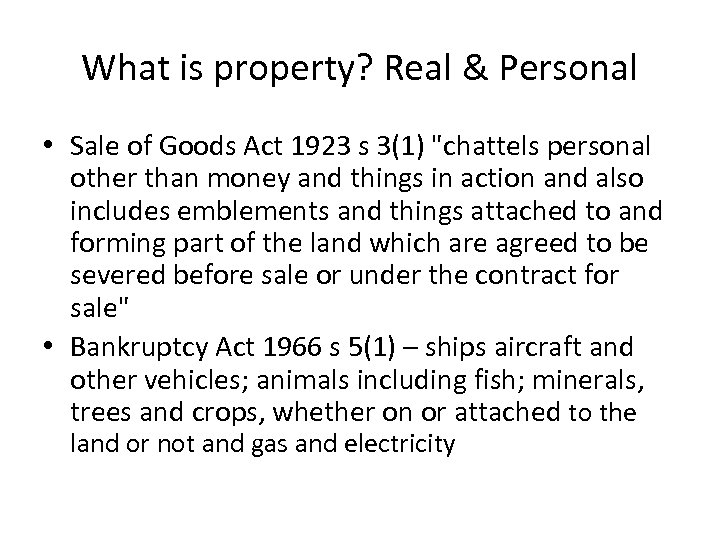 What is property? Real & Personal

• Sale of Goods Act 1923 s 3(1) "chattels personal other than money and things in action and also includes emblements and things attached to and forming part of the land which are agreed to be severed before sale or under the contract for sale"
• Bankruptcy Act 1966 s 5(1) – ships aircraft and other vehicles; animals including fish; minerals, trees and crops, whether on or attached to the land or not and gas and electricity